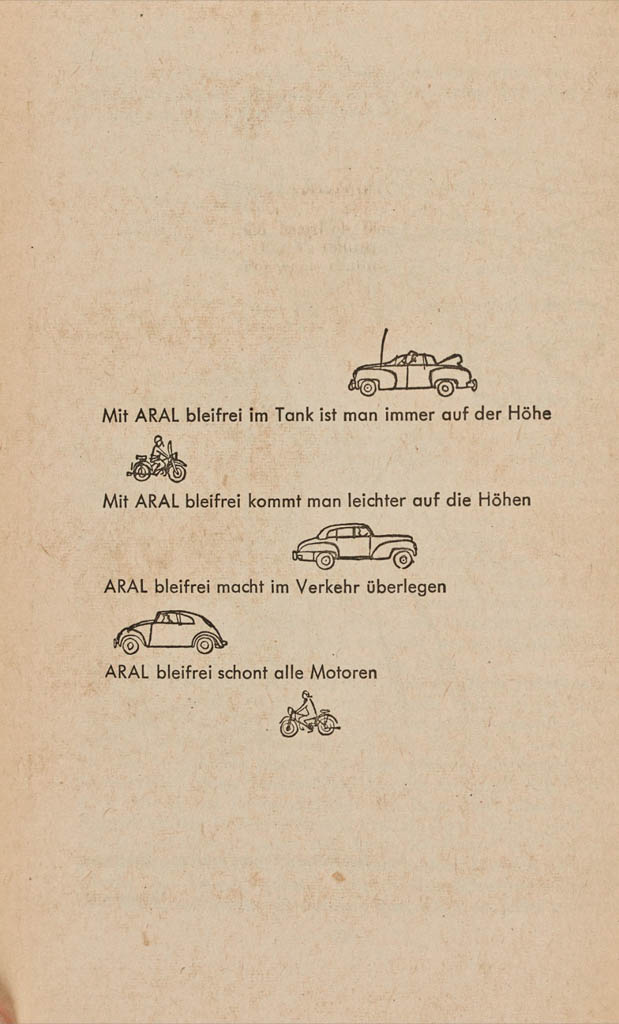 Mit ARAL bleifrei im Tank ist man immer auf der Höhe

Mit ARAL bleifrei kommt man leichter auf die Höhen

ARAL bleifrei macht im Verkehr überlegen

ARAL bleifrei schont alle Motoren